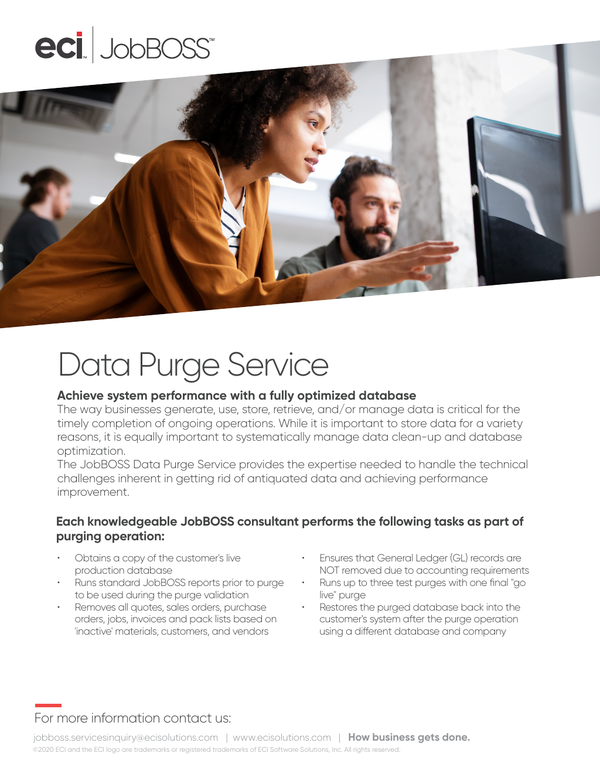 eci | JobBOSS™

Data Purge Service

Achieve system performance with a fully optimized database
The way businesses generate, use, store, retrieve, and/or manage data is critical for the timely completion of ongoing operations. While it is important to store data for a variety reasons, it is equally important to systematically manage data clean-up and database optimization.
The JobBOSS Data Purge Service provides the expertise needed to handle the technical challenges inherent in getting rid of antiquated data and achieving performance improvement.

Each knowledgeable JobBOSS consultant performs the following tasks as part of purging operation:

• Obtains a copy of the customer's live production database
• Runs standard JobBOSS reports prior to purge to be used during the purge validation
• Removes all quotes, sales orders, purchase orders, jobs, invoices and pack lists based on 'inactive' materials, customers, and vendors

• Ensures that General Ledger (GL) records are NOT removed due to accounting requirements
• Runs up to three test purges with one final "go live" purge
• Restores the purged database back into the customer's system after the purge operation using a different database and company

For more information contact us:
jobboss.servicesinquiry@ecisolutions.com | www.ecisolutions.com | How business gets done.
©2020 ECI and the ECI logo are trademarks or registered trademarks of ECI Software Solutions, Inc. All rights reserved.